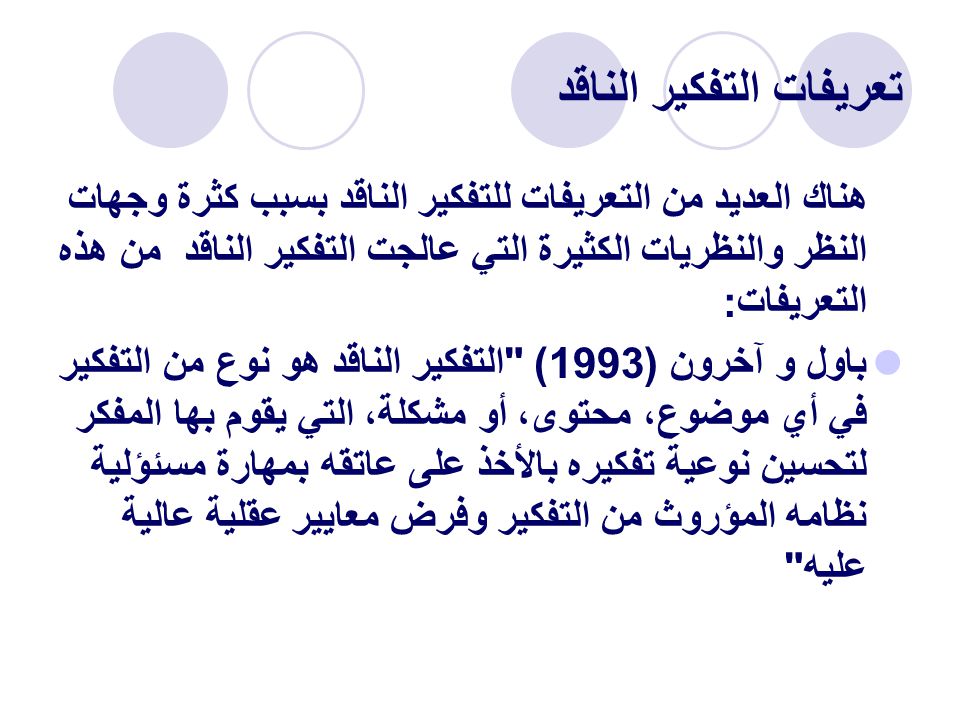 تعريفات التفكير الناقد

هناك العديد من التعريفات للتفكير الناقد بسبب كثرة وجهات النظر والنظريات الكثيرة التي عالجت التفكير الناقد من هذه التعريفات:

باول و آخرون (1993) "التفكير الناقد هو نوع من التفكير في أي موضوع، محتوى، أو مشكلة، التي يقوم بها المفكر لتحسين نوعية تفكيره بالأخذ على عاتقه بمهارة مسئولية نظامه المؤروث من التفكير وفرض معايير عقلية عالية عليه"